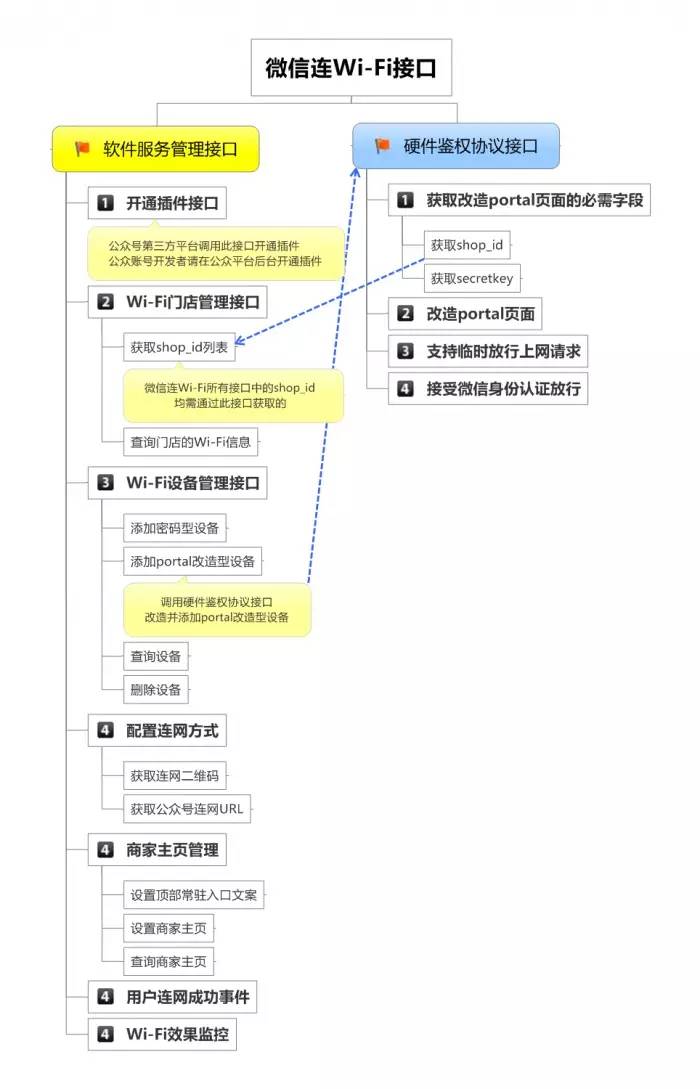 微信连Wi-Fi接口

软件服务管理接口

1 开通插件接口

公众号第三方平台调用此接口开通插件
公众账号开发者请在公众平台后台开通插件

2 Wi-Fi门店管理接口

获取shop_id列表

微信连Wi-Fi所有接口中的shop_id
均需通过此接口获取的

查询门店的Wi-Fi信息

3 Wi-Fi设备管理接口

添加密码型设备

添加portal改造型设备

调用硬件鉴权协议接口
改造并添加portal改造型设备

查询设备

删除设备

4 配置连网方式

获取连网二维码

获取公众号连网URL

4 商家主页管理

设置顶部常驻入口文案

设置商家主页

查询商家主页

4 用户连网成功事件

4 Wi-Fi效果监控

硬件鉴权协议接口

1 获取改造portal页面的必需字段

获取shop_id

获取secretkey

2 改造portal页面

3 支持临时放行上网请求

4 接受微信身份认证放行